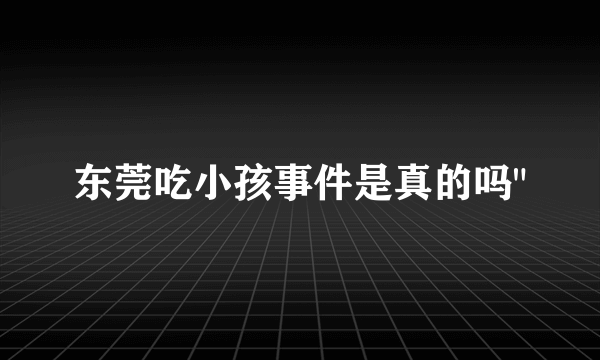 东莞吃小孩事件是真的吗"